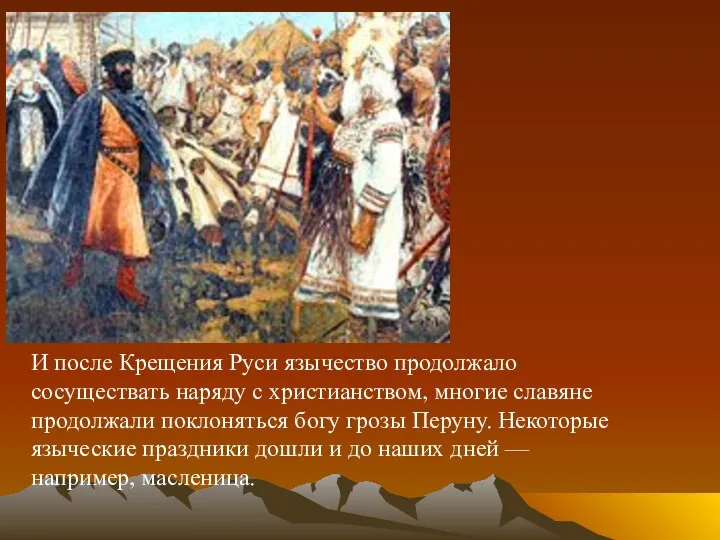 И после Крещения Руси язычество продолжало сосуществать наряду с христианством, многие славяне продолжали поклоняться богу грозы Перуну. Некоторые языческие праздники дошли и до наших дней — например, масленица.